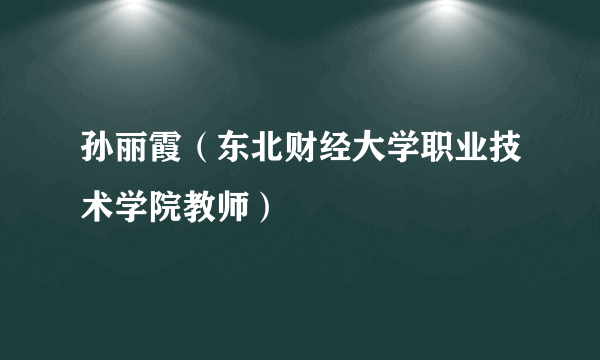 孙丽霞（东北财经大学职业技术学院教师）